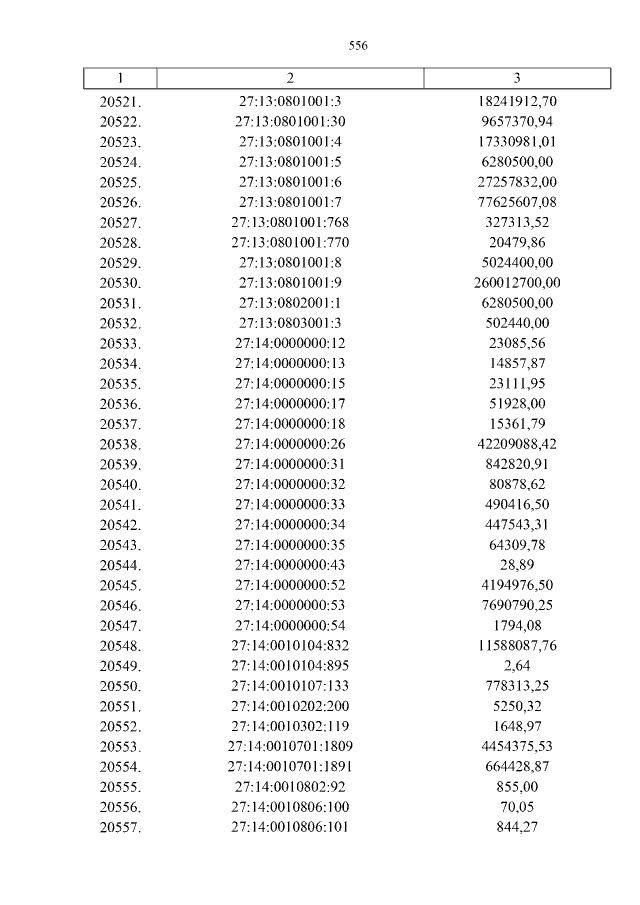 556

| 1 | 2 | 3 |
|---|---|---|
| 20521. | 27:13:0801001:3 | 18241912,70 |
| 20522. | 27:13:0801001:30 | 9657370,94 |
| 20523. | 27:13:0801001:4 | 17330981,01 |
| 20524. | 27:13:0801001:5 | 6280500,00 |
| 20525. | 27:13:0801001:6 | 27257832,00 |
| 20526. | 27:13:0801001:7 | 77625607,08 |
| 20527. | 27:13:0801001:768 | 327313,52 |
| 20528. | 27:13:0801001:770 | 20479,86 |
| 20529. | 27:13:0801001:8 | 5024400,00 |
| 20530. | 27:13:0801001:9 | 260012700,00 |
| 20531. | 27:13:0802001:1 | 6280500,00 |
| 20532. | 27:13:0803001:3 | 502440,00 |
| 20533. | 27:14:0000000:12 | 23085,56 |
| 20534. | 27:14:0000000:13 | 14857,87 |
| 20535. | 27:14:0000000:15 | 23111,95 |
| 20536. | 27:14:0000000:17 | 51928,00 |
| 20537. | 27:14:0000000:18 | 15361,79 |
| 20538. | 27:14:0000000:26 | 42209088,42 |
| 20539. | 27:14:0000000:31 | 842820,91 |
| 20540. | 27:14:0000000:32 | 80878,62 |
| 20541. | 27:14:0000000:33 | 490416,50 |
| 20542. | 27:14:0000000:34 | 447543,31 |
| 20543. | 27:14:0000000:35 | 64309,78 |
| 20544. | 27:14:0000000:43 | 28,89 |
| 20545. | 27:14:0000000:52 | 4194976,50 |
| 20546. | 27:14:0000000:53 | 7690790,25 |
| 20547. | 27:14:0000000:54 | 1794,08 |
| 20548. | 27:14:0010104:832 | 11588087,76 |
| 20549. | 27:14:0010104:895 | 2,64 |
| 20550. | 27:14:0010107:133 | 778313,25 |
| 20551. | 27:14:0010202:200 | 5250,32 |
| 20552. | 27:14:0010302:119 | 1648,97 |
| 20553. | 27:14:0010701:1809 | 4454375,53 |
| 20554. | 27:14:0010701:1891 | 664428,87 |
| 20555. | 27:14:0010802:92 | 855,00 |
| 20556. | 27:14:0010806:100 | 70,05 |
| 20557. | 27:14:0010806:101 | 844,27 |